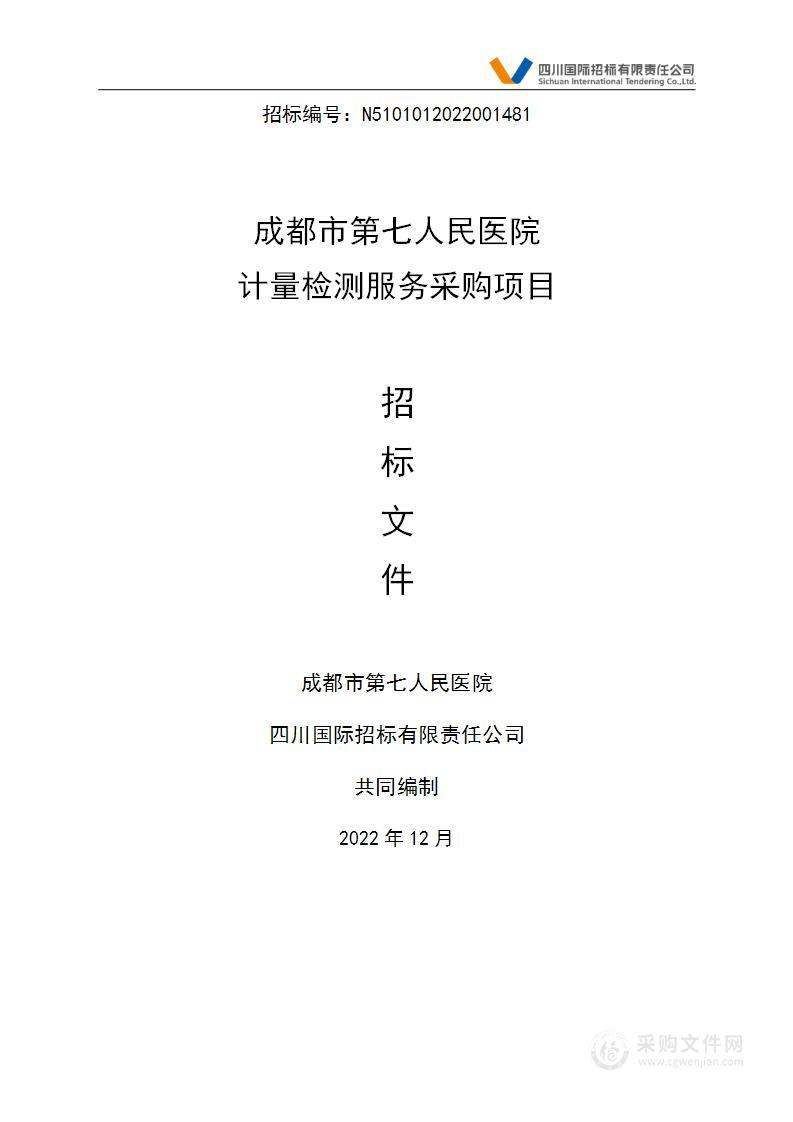 四川国际招标有限责任公司
Sichuan International Tendering Co.,Ltd.

招标编号：N5101012022001481

成都市第七人民医院
计量检测服务采购项目

招
标
文
件

成都市第七人民医院

四川国际招标有限责任公司

共同编制

2022 年 12 月

采购文件网
www.cgwenjian.com